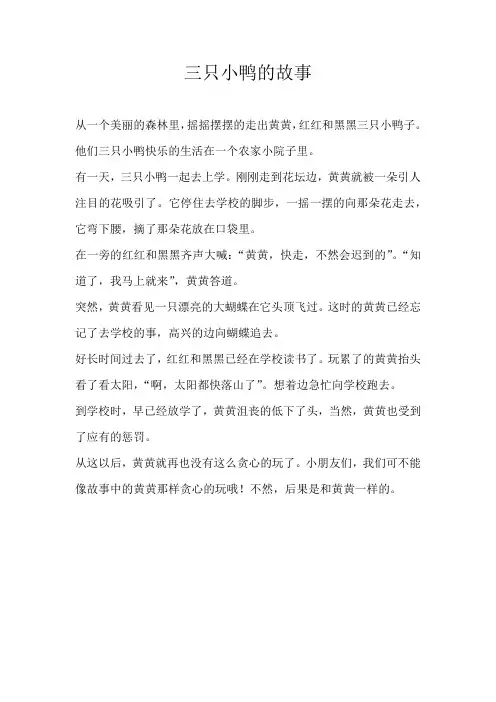 三只小鸭的故事

从一个美丽的森林里，摇摇摆摆的走出黄黄，红红和黑黑三只小鸭子。他们三只小鸭快乐的生活在一个农家小院子里。

有一天，三只小鸭一起去上学。刚刚走到花坛边，黄黄就被一朵引人注目的花吸引了。它停住去学校的脚步，一摇一摆的向那朵花走去，它弯下腰，摘了那朵花放在口袋里。

在一旁的红红和黑黑齐声大喊：“黄黄，快走，不然会迟到的”。“知道了，我马上就来”，黄黄答道。

突然，黄黄看见一只漂亮的大蝴蝶在它头顶飞过。这时的黄黄已经忘记了去学校的事，高兴的边向蝴蝶追去。

好长时间过去了，红红和黑黑已经在学校读书了。玩累了的黄黄抬头看了看太阳，“啊，太阳都快落山了”。想着边急忙向学校跑去。

到学校时，早已经放学了，黄黄沮丧的低下了头，当然，黄黄也受到了应有的惩罚。

从这以后，黄黄就再也没有这么贪心的玩了。小朋友们，我们可不能像故事中的黄黄那样贪心的玩哦！不然，后果是和黄黄一样的。